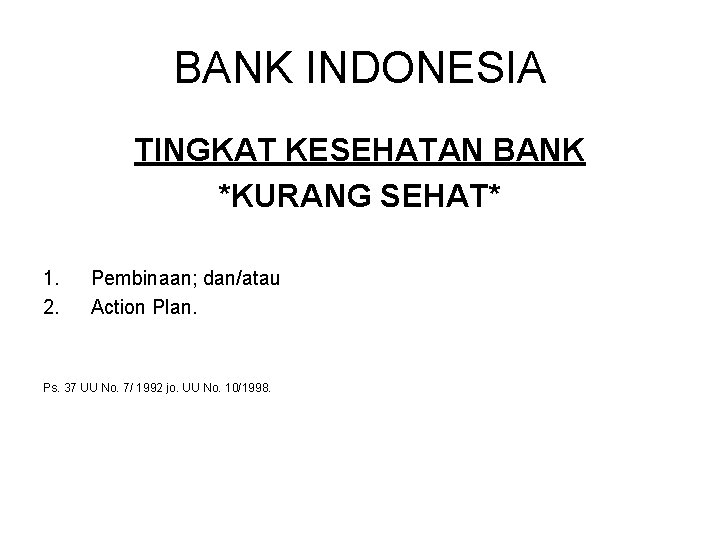 BANK INDONESIA

TINGKAT KESEHATAN BANK

\*KURANG SEHAT\*

1. Pembinaan; dan/atau
2. Action Plan.

Ps. 37 UU No. 7/ 1992 jo. UU No. 10/1998.